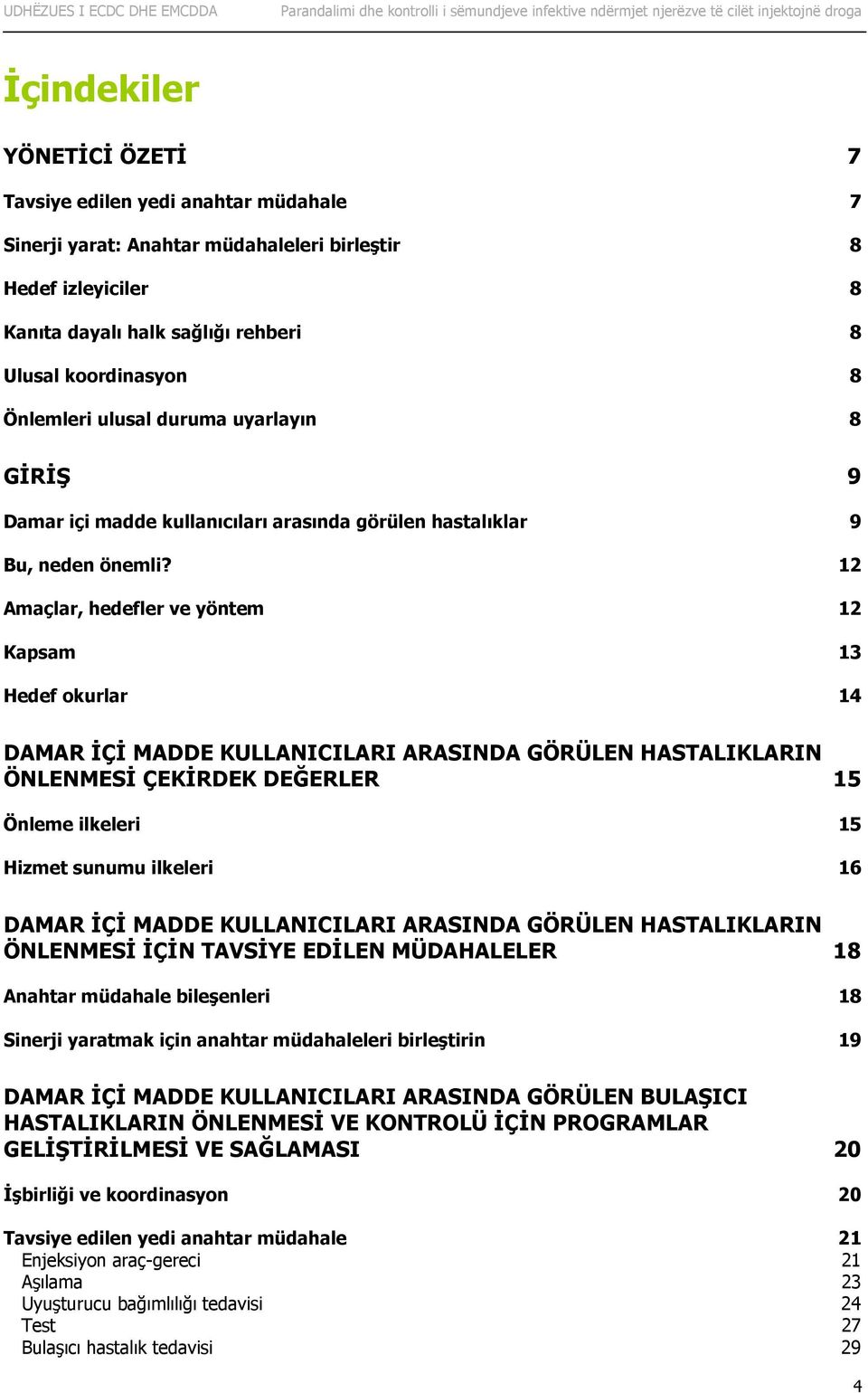 UDHËZUES I ECDC DHE EMCDDA Parandalimi dhe kontrolli i sëmundjeve infektive ndërmjet njerëzve të cilët injektojnë droga

İçindekiler

YÖNETİCİ ÖZETİ 7

Tavsiye edilen yedi anahtar müdahale 7

Sinerji yarat: Anahtar müdahaleleri birleştir 8

Hedef izleyiciler 8

Kanıta dayalı halk sağlığı rehberi 8

Ulusal koordinasyon 8

Önlemleri ulusal duruma uyarlayın 8

GİRİŞ 9

Damar içi madde kullanıcıları arasında görülen hastalıklar 9

Bu, neden önemli? 12

Amaçlar, hedefler ve yöntem 12

Kapsam 13

Hedef okurlar 14

DAMAR İÇİ MADDE KULLANICILARI ARASINDA GÖRÜLEN HASTALIKLARIN ÖNLENMESİ ÇEKİRDEK DEĞERLER 15

Önleme ilkeleri 15

Hizmet sunumu ilkeleri 16

DAMAR İÇİ MADDE KULLANICILARI ARASINDA GÖRÜLEN HASTALIKLARIN ÖNLENMESİ İÇİN TAVSİYE EDİLEN MÜDAHALELER 18

Anahtar müdahale bileşenleri 18

Sinerji yaratmak için anahtar müdahaleleri birleştirin 19

DAMAR İÇİ MADDE KULLANICILARI ARASINDA GÖRÜLEN BULAŞICI HASTALIKLARIN ÖNLENMESİ VE KONTROLÜ İÇİN PROGRAMLAR GELİŞTİRİLMESİ VE SAĞLAMASI 20

İşbirliği ve koordinasyon 20

Tavsiye edilen yedi anahtar müdahale 21
Enjeksiyon araç-gereci 21
Aşılama 23
Uyuşturucu bağımlılığı tedavisi 24
Test 27
Bulaşıcı hastalık tedavisi 29

4